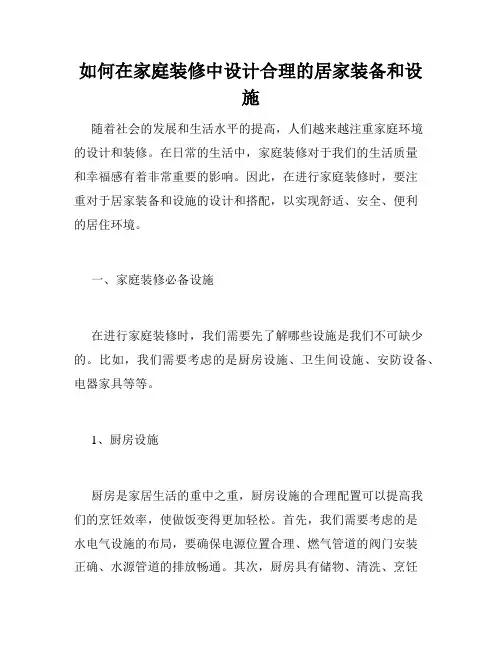 如何在家庭装修中设计合理的居家装备和设施

随着社会的发展和生活水平的提高，人们越来越注重家庭环境的设计和装修。在日常的生活中，家庭装修对于我们的生活质量和幸福感有着非常重要的影响。因此，在进行家庭装修时，要注重对于居家装备和设施的设计和搭配，以实现舒适、安全、便利的居住环境。

一、家庭装修必备设施

在进行家庭装修时，我们需要先了解哪些设施是我们不可缺少的。比如，我们需要考虑的是厨房设施、卫生间设施、安防设备、电器家具等等。

1、厨房设施

厨房是家居生活的重中之重，厨房设施的合理配置可以提高我们的烹饪效率，使做饭变得更加轻松。首先，我们需要考虑的是水电气设施的布局，要确保电源位置合理、燃气管道的阀门安装正确、水源管道的排放畅通。其次，厨房具有储物、清洗、烹饪